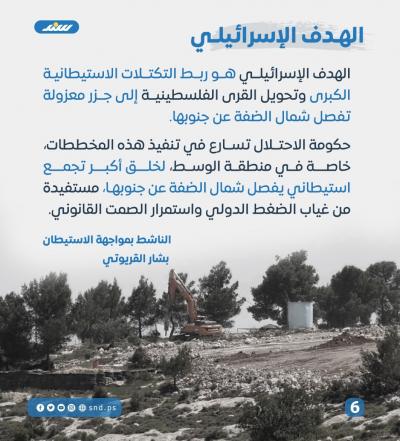 سند

الهدف الإسرائيلي

الهدف الإسرائيلي هو ربط التكتلات الاستيطانية الكبرى وتحويل القرى الفلسطينية إلى جزر معزولة تفصل شمال الضفة عن جنوبها.

حكومة الاحتلال تسارع في تنفيذ هذه المخططات، خاصة في منطقة الوسط، لخلق أكبر تجمع استيطاني يفصل شمال الضفة عن جنوبها، مستفيدة من غياب الضغط الدولي واستمرار الصمت القانوني.

الناشط بمواجهة الاستيطان
بشار القريوتي

snd.ps

6